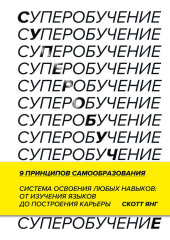 СУПЕРОБУЧЕНИЕ
СУПЕРОБУЧЕНИЕ
СУПЕРОБУЧЕНИЕ
СУПЕРОБУЧЕНИЕ
СУПЕРОБУЧЕНИЕ
СУПЕРОБУЧЕНИЕ
СУПЕРОБУЧЕНИЕ
СУПЕРОБУЧЕНИЕ
СУПЕРОБУЧЕНИЕ

9 ПРИНЦИПОВ САМООБРАЗОВАНИЯ

СИСТЕМА ОСВОЕНИЯ ЛЮБЫХ НАВЫКОВ: ОТ ИЗУЧЕНИЯ ЯЗЫКОВ ДО ПОСТРОЕНИЯ КАРЬЕРЫ

СКОТТ ЯНГ

СУПЕРОБУЧЕНИЕ